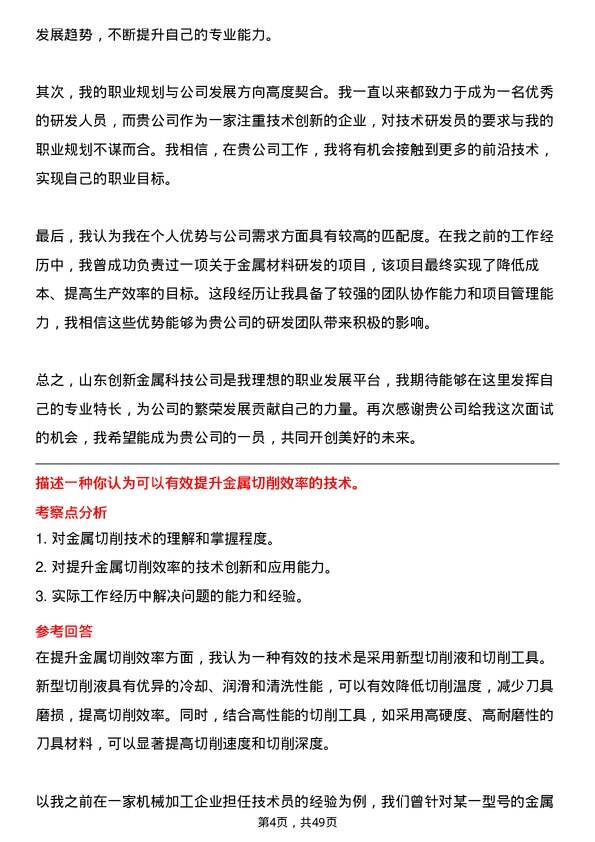 发展趋势，不断提升自己的专业能力。

其次，我的职业规划与公司发展方向高度契合。我一直以来都致力于成为一名优秀的研发人员，而贵公司作为一家注重技术创新的企业，对技术研发员的要求与我的职业规划不谋而合。我相信，在贵公司工作，我将有机会接触到更多的前沿技术，实现自己的职业目标。

最后，我认为我在个人优势与公司需求方面具有较高的匹配度。在我之前的工作经历中，我曾成功负责过一项关于金属材料研发的项目，该项目最终实现了降低成本、提高生产效率的目标。这段经历让我具备了较强的团队协作能力和项目管理能力，我相信这些优势能够为贵公司的研发团队带来积极的影响。

总之，山东创新金属科技公司是我理想的职业发展平台，我期待能够在这里发挥自己的专业特长，为公司的繁荣发展贡献自己的力量。再次感谢贵公司给我这次面试的机会，我希望能成为贵公司的一员，共同开创美好的未来。

描述一种你认为可以有效提升金属切削效率的技术。

考察点分析

1. 对金属切削技术的理解和掌握程度。

2. 对提升金属切削效率的技术创新和应用能力。

3. 实际工作经历中解决问题的能力和经验。

参考回答

在提升金属切削效率方面，我认为一种有效的技术是采用新型切削液和切削工具。新型切削液具有优异的冷却、润滑和清洗性能，可以有效降低切削温度，减少刀具磨损，提高切削效率。同时，结合高性能的切削工具，如采用高硬度、高耐磨性的刀具材料，可以显著提高切削速度和切削深度。

以我之前在一家机械加工企业担任技术员的经验为例，我们曾针对某一型号的金属

第4页，共49页